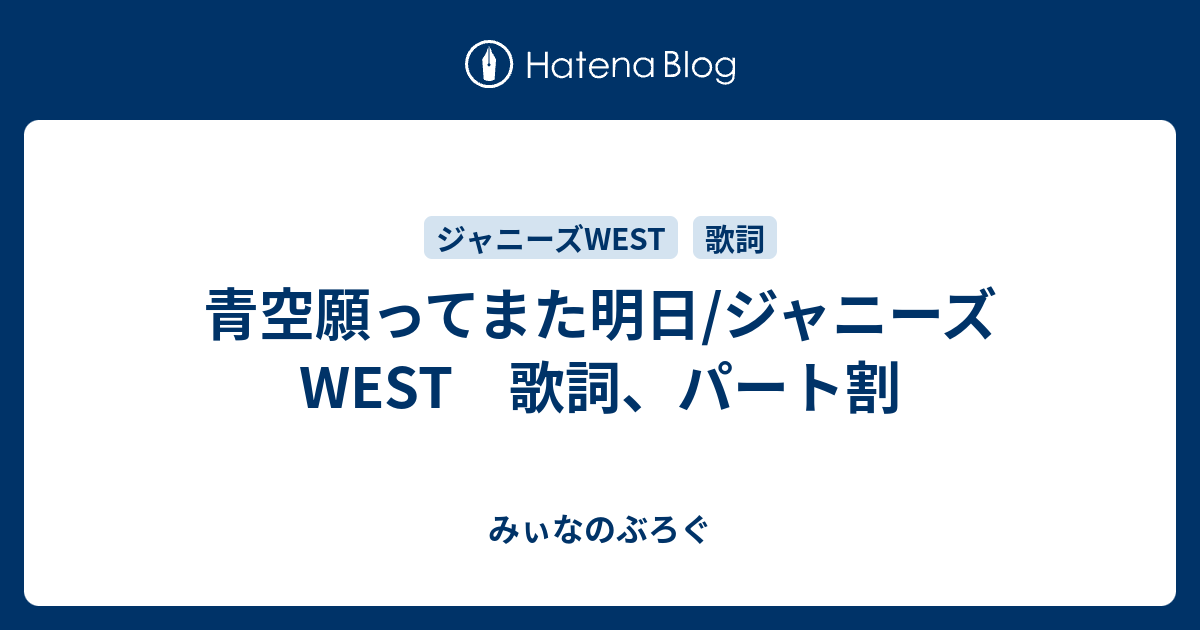 Hatena Blog

ジャニーズWEST

歌詞

青空願ってまた明日/ジャニーズWEST　歌詞、パート割

みぃなのぶろぐ